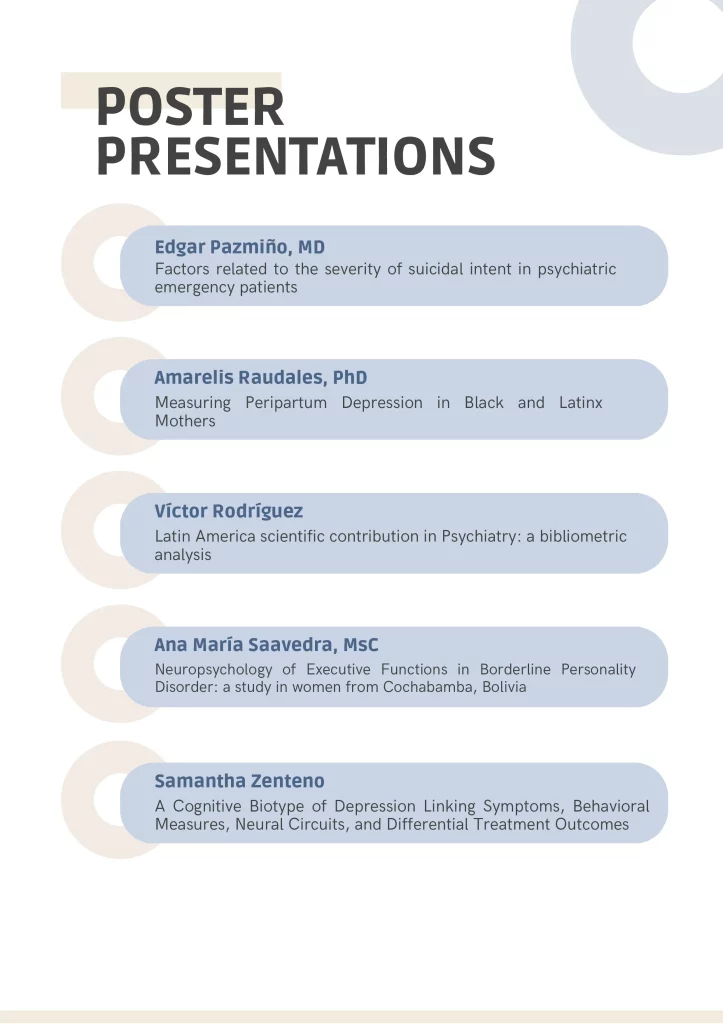 POSTER PRESENTATIONS

Edgar Pazmiño, MD
Factors related to the severity of suicidal intent in psychiatric emergency patients

Amarelis Raudales, PhD
Measuring Peripartum Depression in Black and Latinx Mothers

Víctor Rodríguez
Latin America scientific contribution in Psychiatry: a bibliometric analysis

Ana María Saavedra, MsC
Neuropsychology of Executive Functions in Borderline Personality Disorder: a study in women from Cochabamba, Bolivia

Samantha Zenteno
A Cognitive Biotype of Depression Linking Symptoms, Behavioral Measures, Neural Circuits, and Differential Treatment Outcomes